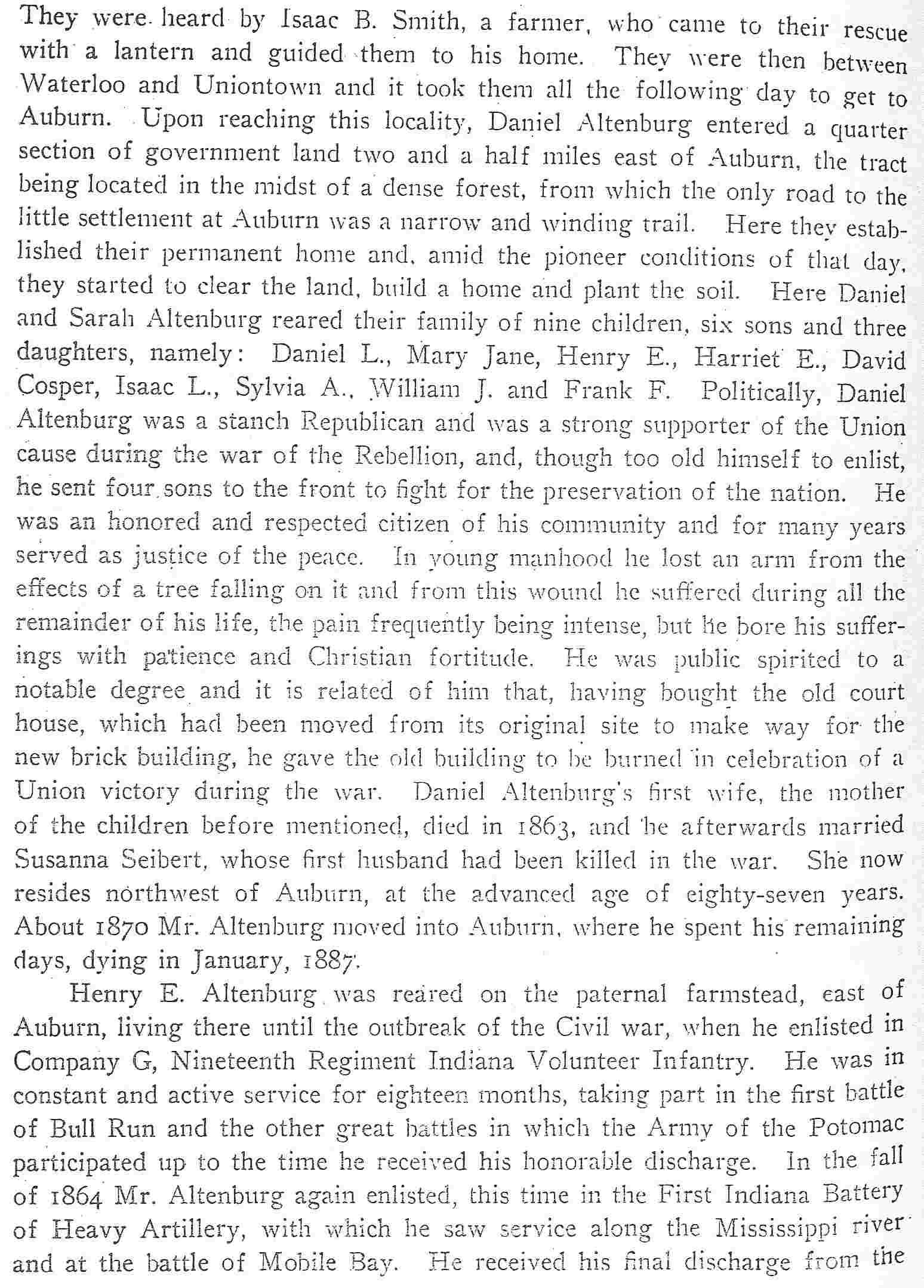 They were heard by Isaac B. Smith, a farmer, who came to their rescue with a lantern and guided them to his home. They were then between Waterloo and Uniontown and it took them all the following day to get to Auburn. Upon reaching this locality, Daniel Altenburg entered a quarter section of government land two and a half miles east of Auburn, the tract being located in the midst of a dense forest, from which the only road to the little settlement at Auburn was a narrow and winding trail. Here they established their permanent home and, amid the pioneer conditions of that day, they started to clear the land, build a home and plant the soil. Here Daniel and Sarah Altenburg reared their family of nine children, six sons and three daughters, namely: Daniel L., Mary Jane, Henry E., Harriet E., David Cosper, Isaac L., Sylvia A., William J. and Frank F. Politically, Daniel Altenburg was a stanch Republican and was a strong supporter of the Union cause during the war of the Rebellion, and, though too old himself to enlist, he sent four sons to the front to fight for the preservation of the nation. He was an honored and respected citizen of his community and for many years served as justice of the peace. In young manhood he lost an arm from the effects of a tree falling on it and from this wound he suffered during all the remainder of his life, the pain frequently being intense, but he bore his sufferings with patience and Christian fortitude. He was public spirited to a notable degree and it is related of him that, having bought the old court house, which had been moved from its original site to make way for the new brick building, he gave the old building to be burned in celebration of a Union victory during the war. Daniel Altenburg's first wife, the mother of the children before mentioned, died in 1863, and he afterwards married Susanna Seibert, whose first husband had been killed in the war. She now resides northwest of Auburn, at the advanced age of eighty-seven years. About 1870 Mr. Altenburg moved into Auburn, where he spent his remaining days, dying in January, 1887.

Henry E. Altenburg was reared on the paternal farmstead, east of Auburn, living there until the outbreak of the Civil war, when he enlisted in Company G, Nineteenth Regiment Indiana Volunteer Infantry. He was in constant and active service for eighteen months, taking part in the first battle of Bull Run and the other great battles in which the Army of the Potomac participated up to the time he received his honorable discharge. In the fall of 1864 Mr. Altenburg again enlisted, this time in the First Indiana Battery of Heavy Artillery, with which he saw service along the Mississippi river and at the battle of Mobile Bay. He received his final discharge from the